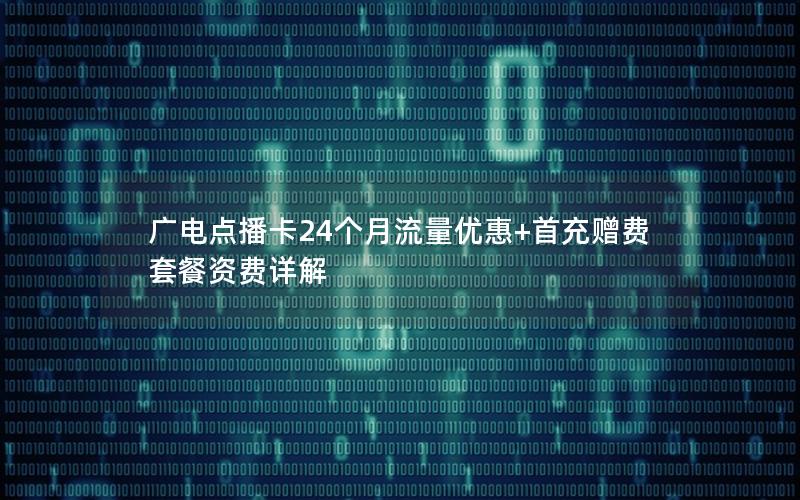 广电点播卡24个月流量优惠+首充赠费套餐资费详解